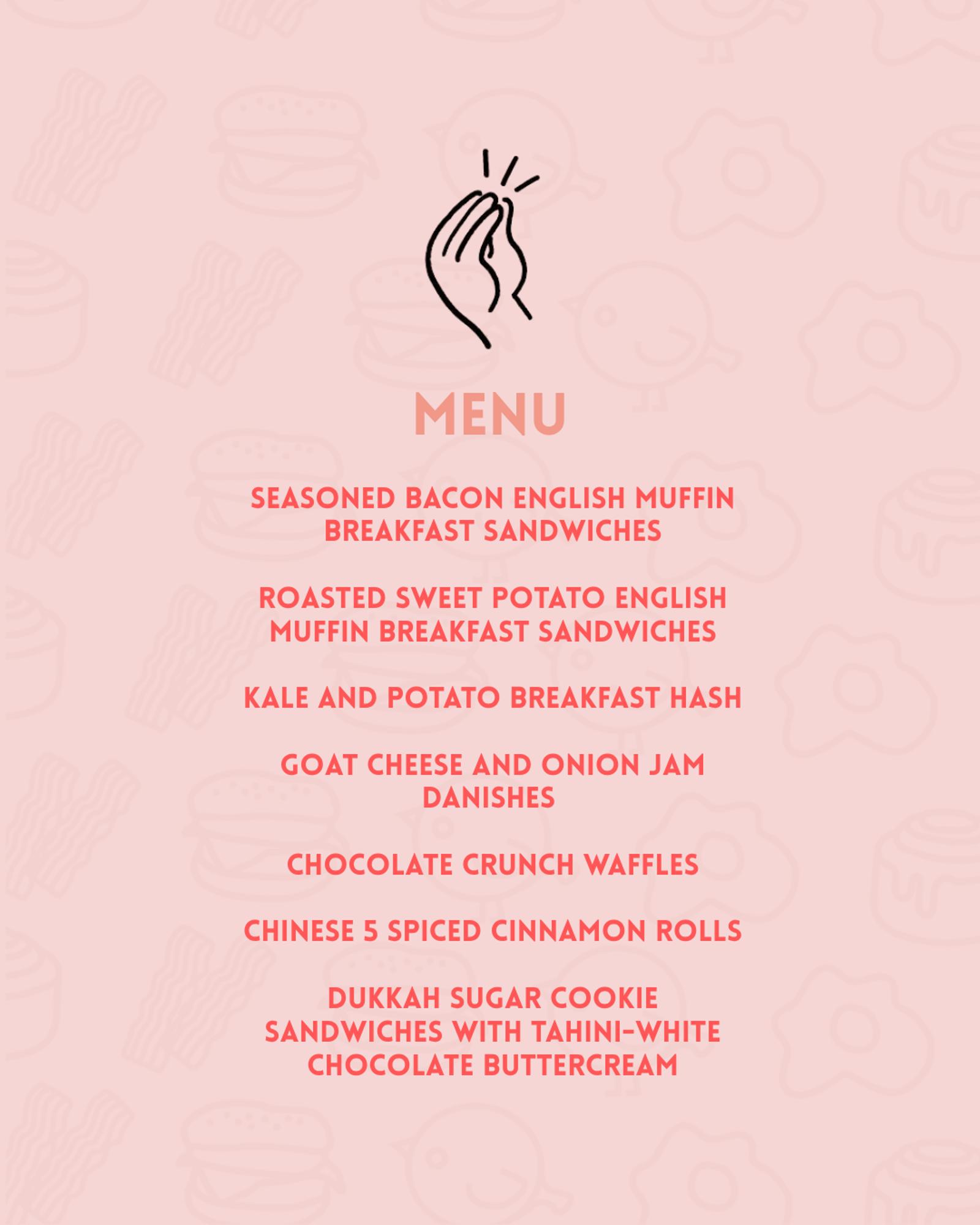 MENU

SEASONED BACON ENGLISH MUFFIN BREAKFAST SANDWICHES

ROASTED SWEET POTATO ENGLISH MUFFIN BREAKFAST SANDWICHES

KALE AND POTATO BREAKFAST HASH

GOAT CHEESE AND ONION JAM DANISHES

CHOCOLATE CRUNCH WAFFLES

CHINESE 5 SPICED CINNAMON ROLLS

DUKKAH SUGAR COOKIE SANDWICHES WITH TAHINI-WHITE CHOCOLATE BUTTERCREAM